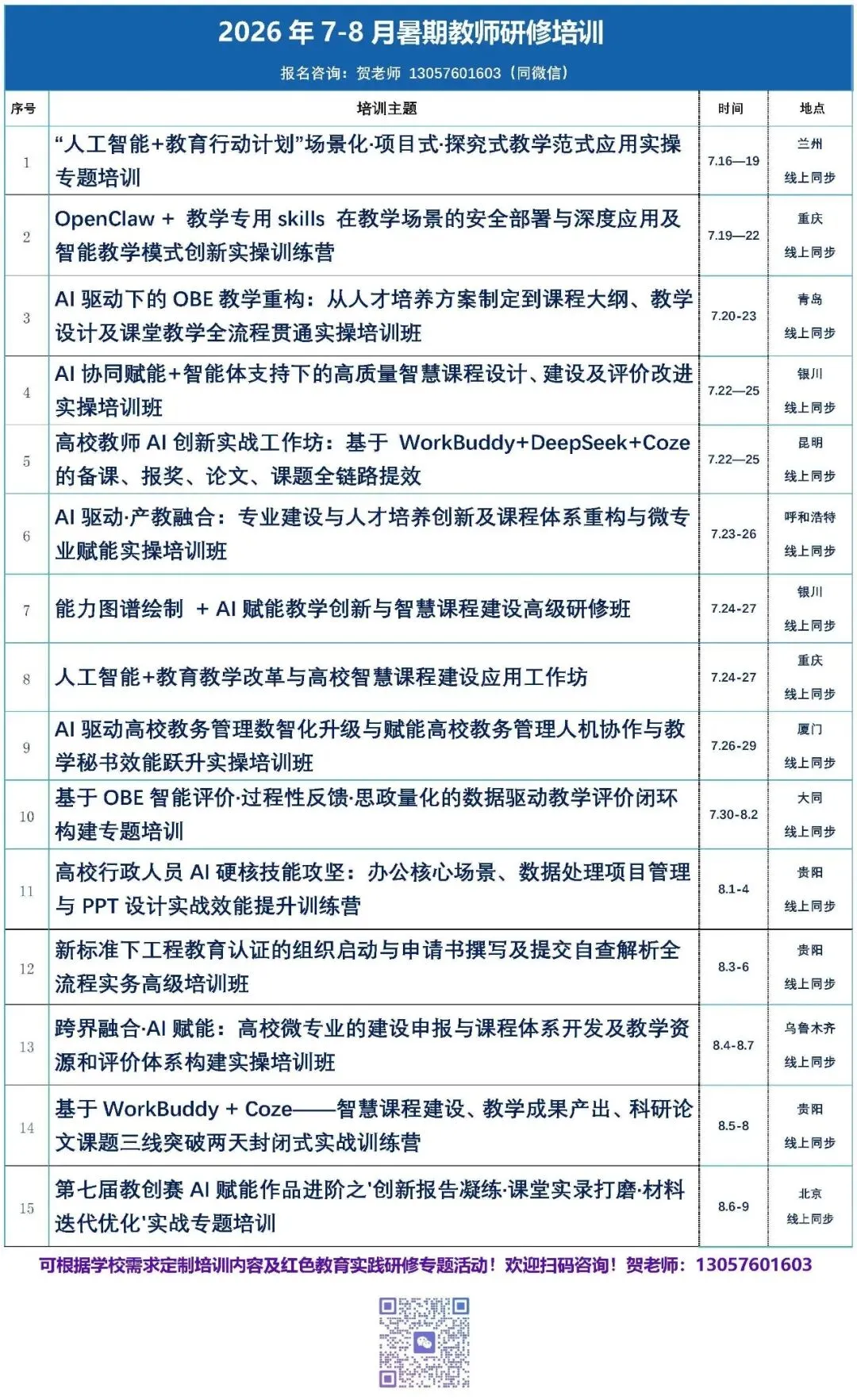 2026 年 7-8 月暑期教师研修培训

报名咨询：贺老师 13057601603（同微信）

| 序号 | 培训主题 | 时间 | 地点 |
|---|---|---|---|
| 1 | “人工智能+教育行动计划”场景化·项目式·探究式教学范式应用实操专题培训 | 7.16—19 | 兰州 线上同步 |
| 2 | OpenClaw + 教学专用 skills 在教学场景的安全部署与深度应用及智能教学模式创新实操训练营 | 7.19—22 | 重庆 线上同步 |
| 3 | AI 驱动下的 OBE 教学重构：从人才培养方案制定到课程大纲、教学设计及课堂教学全流程贯通实操培训班 | 7.20-23 | 青岛 线上同步 |
| 4 | AI 协同赋能+智能体支持下的高质量智慧课程设计、建设及评价改进实操培训班 | 7.22—25 | 银川 线上同步 |
| 5 | 高校教师 AI 创新实战工作坊：基于 WorkBuddy+DeepSeek+Coze 的备课、报奖、论文、课题全链路提效 | 7.22—25 | 昆明 线上同步 |
| 6 | AI 驱动·产教融合：专业建设与人才培养创新及课程体系重构与微专业赋能实操培训班 | 7.23-26 | 呼和浩特 线上同步 |
| 7 | 能力图谱绘制 + AI 赋能教学创新与智慧课程建设高级研修班 | 7.24-27 | 银川 线上同步 |
| 8 | 人工智能+教育教学改革与高校智慧课程建设应用工作坊 | 7.24-27 | 重庆 线上同步 |
| 9 | AI 驱动高校教务管理数智化升级与赋能高校教务管理人机协作与教学秘书效能跃升实操培训班 | 7.26-29 | 厦门 线上同步 |
| 10 | 基于 OBE 智能评价·过程性反馈·思政量化的数据驱动教学评价闭环构建专题培训 | 7.30-8.2 | 大同 线上同步 |
| 11 | 高校行政人员 AI 硬核技能攻坚：办公核心场景、数据处理项目管理与 PPT 设计实战效能提升训练营 | 8.1-4 | 贵阳 线上同步 |
| 12 | 新标准下工程教育认证的组织启动与申请书撰写及提交自查解析全流程实务高级培训班 | 8.3-6 | 贵阳 线上同步 |
| 13 | 跨界融合·AI 赋能：高校微专业的建设申报与课程体系开发及教学资源和评价体系构建实操培训班 | 8.4-8.7 | 乌鲁木齐 线上同步 |
| 14 | 基于 WorkBuddy + Coze——智慧课程建设、教学成果产出、科研论文课题三线突破两天封闭式实战训练营 | 8.5-8 | 贵阳 线上同步 |
| 15 | 第七届教创赛 AI 赋能作品进阶之'创新报告凝练·课堂实录打磨·材料迭代优化'实战专题培训 | 8.6-9 | 北京 线上同步 |

可根据学校需求定制培训内容及红色教育实践研修专题活动！欢迎扫码咨询！贺老师：13057601603